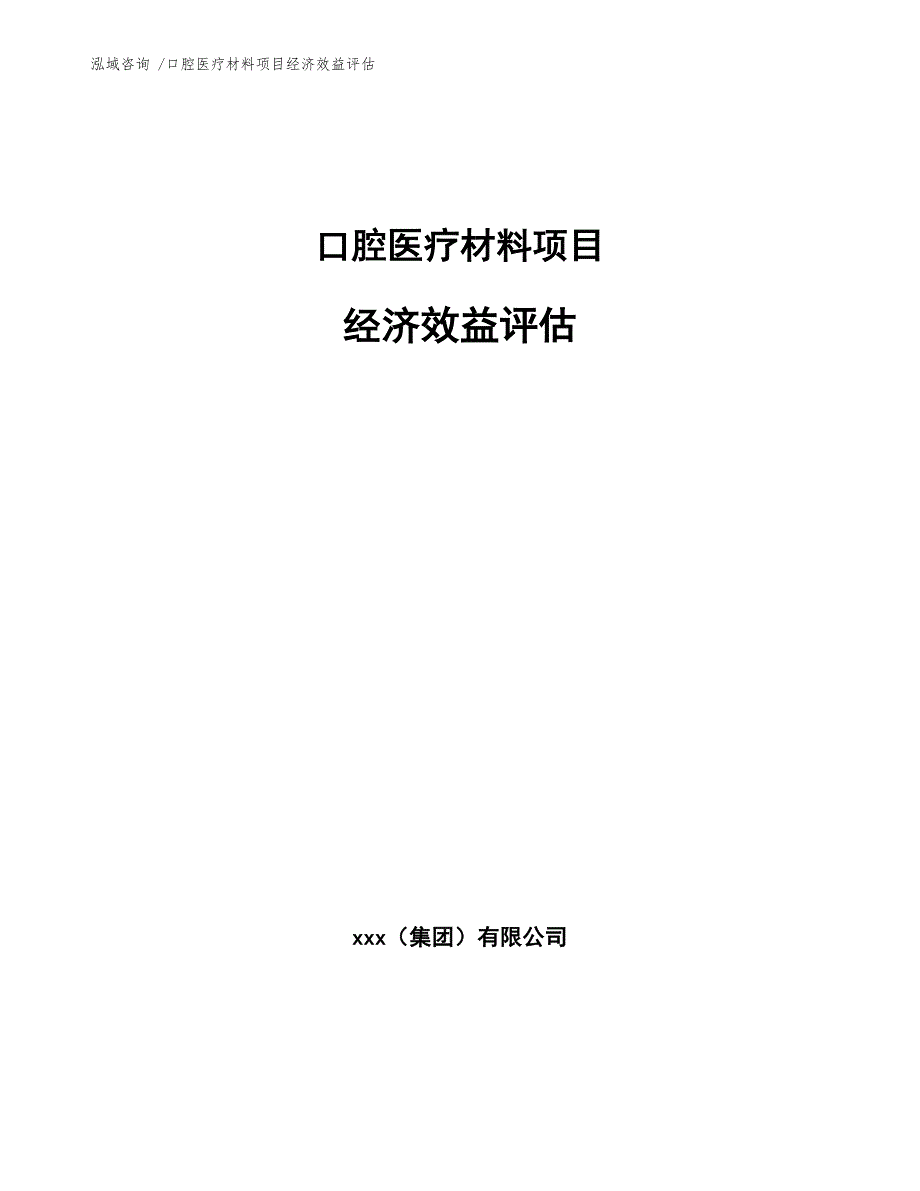 泓域咨询 /口腔医疗材料项目经济效益评估

口腔医疗材料项目

经济效益评估

xxx（集团）有限公司